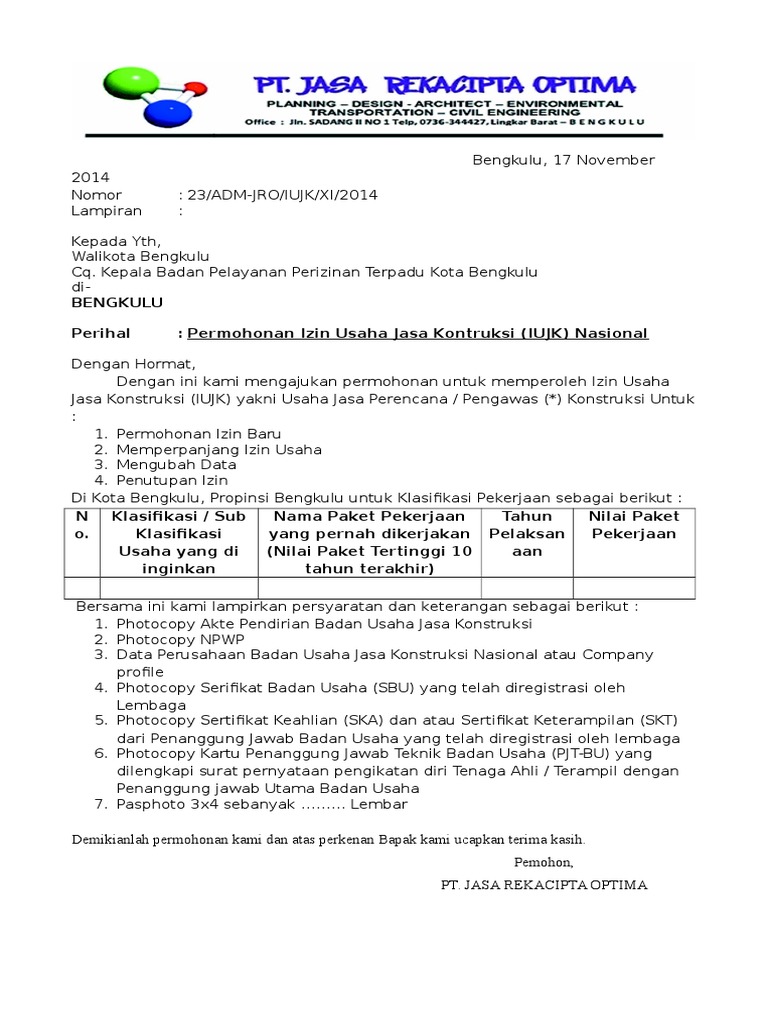 PT. JASA REKACIPTA OPTIMA
PLANNING – DESIGN - ARCHITECT – ENVIRONMENTAL
TRANSPORTATION – CIVIL ENGINEERING
Office : Jln. SADANG II NO 1 Telp, 0736-344427, Lingkar Barat – B E N G K U L U

Bengkulu, 17 November 2014
Nomor : 23/ADM-JRO/IUJK/XI/2014
Lampiran :

Kepada Yth,
Walikota Bengkulu
Cq. Kepala Badan Pelayanan Perizinan Terpadu Kota Bengkulu
di-
BENGKULU

Perihal : Permohonan Izin Usaha Jasa Kontruksi (IUJK) Nasional

Dengan Hormat,
Dengan ini kami mengajukan permohonan untuk memperoleh Izin Usaha Jasa Konstruksi (IUJK) yakni Usaha Jasa Perencana / Pengawas (*) Konstruksi Untuk :
1. Permohonan Izin Baru
2. Memperpanjang Izin Usaha
3. Mengubah Data
4. Penutupan Izin
Di Kota Bengkulu, Propinsi Bengkulu untuk Klasifikasi Pekerjaan sebagai berikut :

| No. | Klasifikasi / Sub Klasifikasi Usaha yang di inginkan | Nama Paket Pekerjaan yang pernah dikerjakan (Nilai Paket Tertinggi 10 tahun terakhir) | Tahun Pelaksanaan | Nilai Paket Pekerjaan |
|---|---|---|---|---|
| | | | | |

Bersama ini kami lampirkan persyaratan dan keterangan sebagai berikut :
1. Photocopy Akte Pendirian Badan Usaha Jasa Konstruksi
2. Photocopy NPWP
3. Data Perusahaan Badan Usaha Jasa Konstruksi Nasional atau Company profile
4. Photocopy Serifikat Badan Usaha (SBU) yang telah diregistrasi oleh Lembaga
5. Photocopy Sertifikat Keahlian (SKA) dan atau Sertifikat Keterampilan (SKT) dari Penanggung Jawab Badan Usaha yang telah diregistrasi oleh lembaga
6. Photocopy Kartu Penanggung Jawab Teknik Badan Usaha (PJT-BU) yang dilengkapi surat pernyataan pengikatan diri Tenaga Ahli / Terampil dengan Penanggung jawab Utama Badan Usaha
7. Pasphoto 3x4 sebanyak ……… Lembar

Demikianlah permohonan kami dan atas perkenan Bapak kami ucapkan terima kasih.

Pemohon,

PT. JASA REKACIPTA OPTIMA